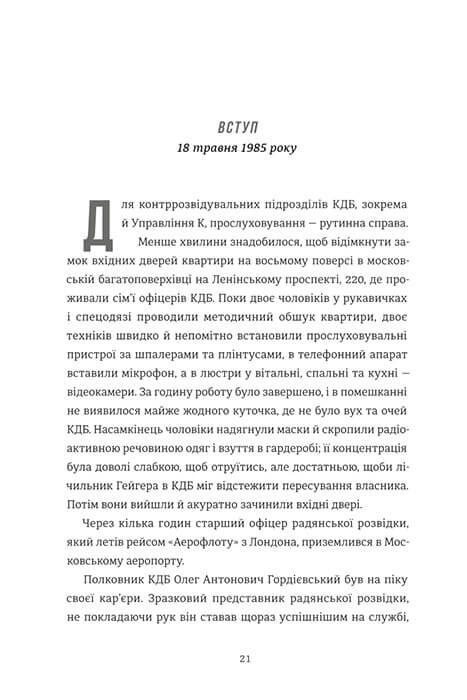 ВСТУП
18 травня 1985 року

Для контррозвідувальних підрозділів КДБ, зокрема й Управління К, прослуховування — рутинна справа. Менше хвилини знадобилося, щоб відімкнути замок вхідних дверей квартири на восьмому поверсі в московській багатоповерхівці на Ленінському проспекті, 220, де проживали сім'ї офіцерів КДБ. Поки двоє чоловіків у рукавичках і спецодязі проводили методичний обшук квартири, двоє техніків швидко й непомітно встановили прослуховувальні пристрої за шпалерами та плінтусами, в телефонний апарат вставили мікрофон, а в люстри у вітальні, спальні та кухні — відеокамери. За годину роботу було завершено, і в помешканні не виявилося майже жодного куточка, де не було вух та очей КДБ. Насамкінець чоловіки надягнули маски й скропили радіоактивною речовиною одяг і взуття в гардеробі; її концентрація була доволі слабкою, щоб отруїтись, але достатньою, щоби лічильник Гейгера в КДБ міг відстежити пересування власника. Потім вони вийшли й акуратно зачинили вхідні двері.

Через кілька годин старший офіцер радянської розвідки, який летів рейсом «Аерофлоту» з Лондона, приземлився в Московському аеропорту.

Полковник КДБ Олег Антонович Гордієвський був на піку своєї кар'єри. Зразковий представник радянської розвідки, не покладаючи рук він ставав щораз успішнішим на службі,

21